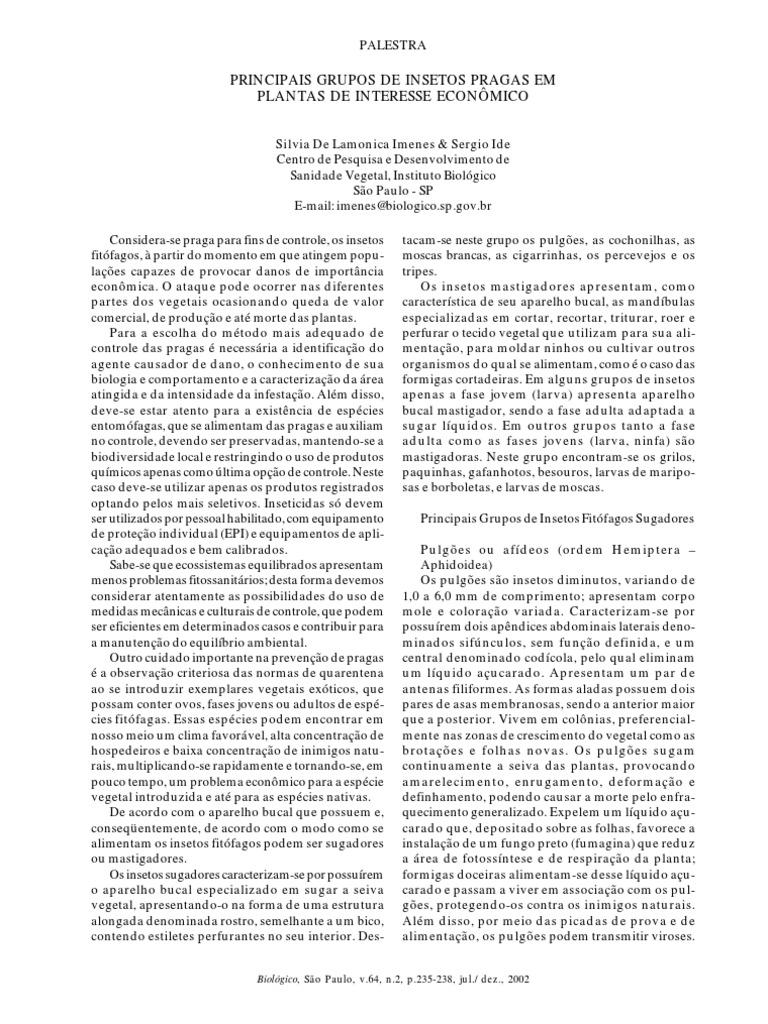 PALESTRA

PRINCIPAIS GRUPOS DE INSETOS PRAGAS EM PLANTAS DE INTERESSE ECONÔMICO

Silvia De Lamonica Imenes & Sergio Ide
Centro de Pesquisa e Desenvolvimento de Sanidade Vegetal, Instituto Biológico
São Paulo - SP
E-mail: imenes@biologico.sp.gov.br

Considera-se praga para fins de controle, os insetos fitófagos, à partir do momento em que atingem populações capazes de provocar danos de importância econômica. O ataque pode ocorrer nas diferentes partes dos vegetais ocasionando queda de valor comercial, de produção e até morte das plantas.

Para a escolha do método mais adequado de controle das pragas é necessária a identificação do agente causador de dano, o conhecimento de sua biologia e comportamento e a caracterização da área atingida e da intensidade da infestação. Além disso, deve-se estar atento para a existência de espécies entomófagas, que se alimentam das pragas e auxiliam no controle, devendo ser preservadas, mantendo-se a biodiversidade local e restringindo o uso de produtos químicos apenas como última opção de controle. Neste caso deve-se utilizar apenas os produtos registrados optando pelos mais seletivos. Inseticidas só devem ser utilizados por pessoal habilitado, com equipamento de proteção individual (EPI) e equipamentos de aplicação adequados e bem calibrados.

Sabe-se que ecossistemas equilibrados apresentam menos problemas fitossanitários; desta forma devemos considerar atentamente as possibilidades do uso de medidas mecânicas e culturais de controle, que podem ser eficientes em determinados casos e contribuir para a manutenção do equilíbrio ambiental.

Outro cuidado importante na prevenção de pragas é a observação criteriosa das normas de quarentena ao se introduzir exemplares vegetais exóticos, que possam conter ovos, fases jovens ou adultos de espécies fitófagas. Essas espécies podem encontrar em nosso meio um clima favorável, alta concentração de hospedeiros e baixa concentração de inimigos naturais, multiplicando-se rapidamente e tornando-se, em pouco tempo, um problema econômico para a espécie vegetal introduzida e até para as espécies nativas.

De acordo com o aparelho bucal que possuem e, conseqüentemente, de acordo com o modo como se alimentam os insetos fitófagos podem ser sugadores ou mastigadores.

Os insetos sugadores caracterizam-se por possuírem o aparelho bucal especializado em sugar a seiva vegetal, apresentando-o na forma de uma estrutura alongada denominada rostro, semelhante a um bico, contendo estiletes perfurantes no seu interior. Destacam-se neste grupo os pulgões, as cochonilhas, as moscas brancas, as cigarrinhas, os percevejos e os tripes.

Os insetos mastigadores apresentam, como característica de seu aparelho bucal, as mandíbulas especializadas em cortar, recortar, triturar, roer e perfurar o tecido vegetal que utilizam para sua alimentação, para moldar ninhos ou cultivar outros organismos do qual se alimentam, como é o caso das formigas cortadeiras. Em alguns grupos de insetos apenas a fase jovem (larva) apresenta aparelho bucal mastigador, sendo a fase adulta adaptada a sugar líquidos. Em outros grupos tanto a fase adulta como as fases jovens (larva, ninfa) são mastigadoras. Neste grupo encontram-se os grilos, paquinhas, gafanhotos, besouros, larvas de mariposas e borboletas, e larvas de moscas.

Principais Grupos de Insetos Fitófagos Sugadores

Pulgões ou afídeos (ordem Hemiptera – Aphidoidea)

Os pulgões são insetos diminutos, variando de 1,0 a 6,0 mm de comprimento; apresentam corpo mole e coloração variada. Caracterizam-se por possuírem dois apêndices abdominais laterais denominados sifúnculos, sem função definida, e um central denominado codícola, pelo qual eliminam um líquido açucarado. Apresentam um par de antenas filiformes. As formas aladas possuem dois pares de asas membranosas, sendo a anterior maior que a posterior. Vivem em colônias, preferencialmente nas zonas de crescimento do vegetal como as brotações e folhas novas. Os pulgões sugam continuamente a seiva das plantas, provocando amarelecimento, enrugamento, deformação e definhamento, podendo causar a morte pelo enfraquecimento generalizado. Expelem um líquido açucarado que, depositado sobre as folhas, favorece a instalação de um fungo preto (fumagina) que reduz a área de fotossíntese e de respiração da planta; formigas doceiras alimentam-se desse líquido açucarado e passam a viver em associação com os pulgões, protegendo-os contra os inimigos naturais. Além disso, por meio das picadas de prova e de alimentação, os pulgões podem transmitir viroses.

Biológico, São Paulo, v.64, n.2, p.235-238, jul./ dez., 2002